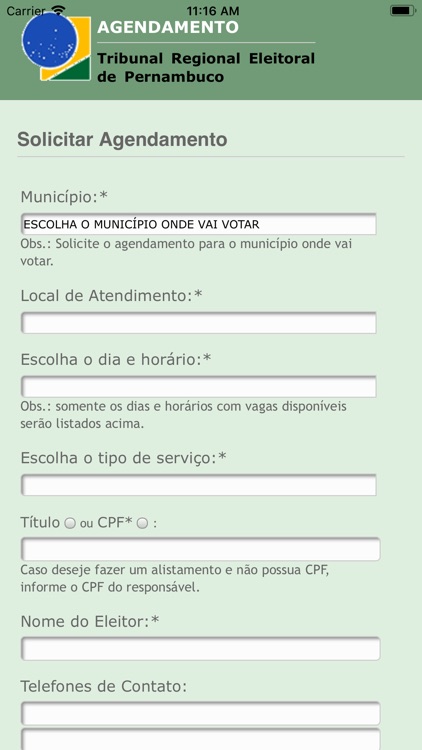 Carrier 11:16 AM

AGENDAMENTO
Tribunal Regional Eleitoral de Pernambuco

Solicitar Agendamento

Município:*
ESCOLHA O MUNICÍPIO ONDE VAI VOTAR
Obs.: Solicite o agendamento para o município onde vai votar.

Local de Atendimento:*

Escolha o dia e horário:*
Obs.: somente os dias e horários com vagas disponíveis serão listados acima.

Escolha o tipo de serviço:*

Título ou CPF* :
Caso deseje fazer um alistamento e não possua CPF, informe o CPF do responsável.

Nome do Eleitor:*

Telefones de Contato: